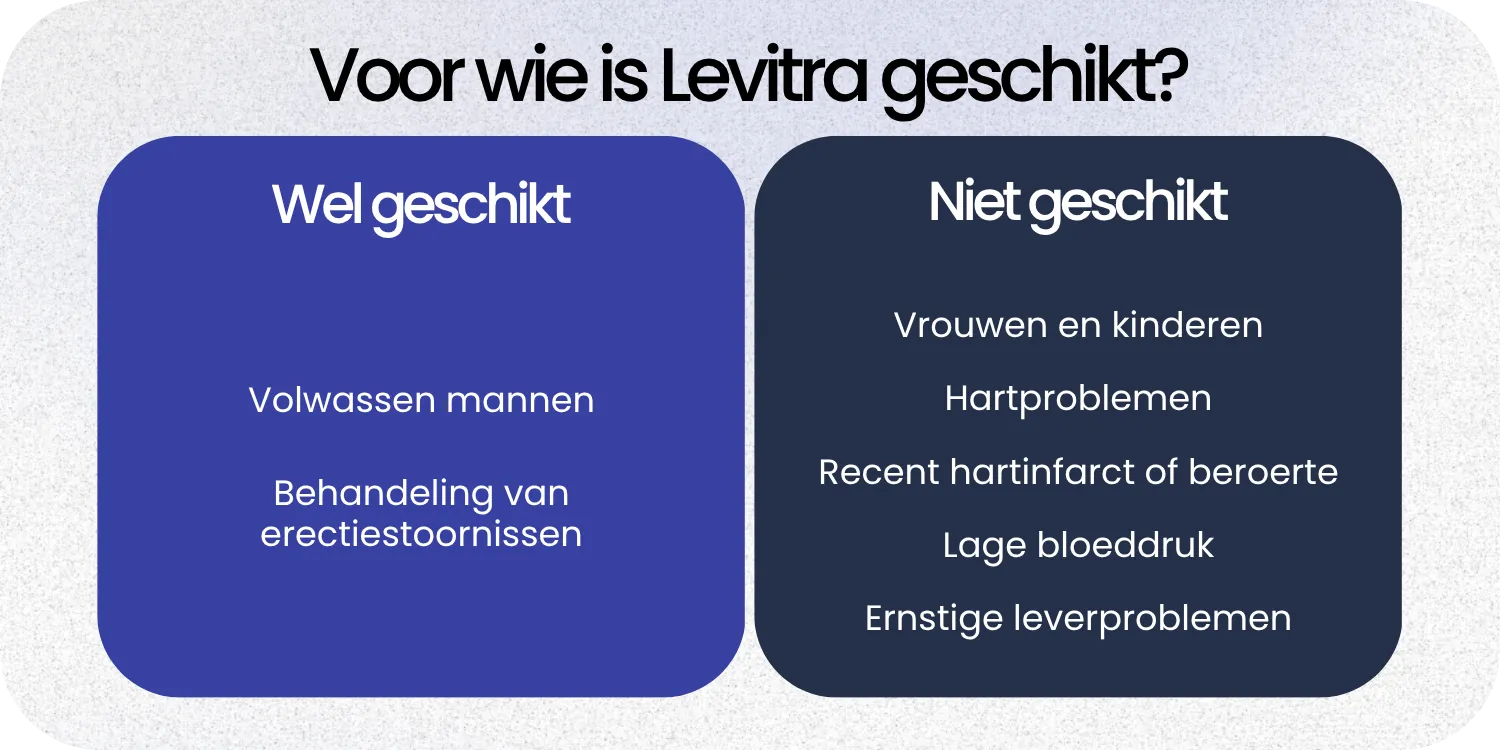 Voor wie is Levitra geschikt?

Wel geschikt

Volwassen mannen

Behandeling van erectiestoornissen

Niet geschikt

Vrouwen en kinderen

Hartproblemen

Recent hartinfarct of beroerte

Lage bloeddruk

Ernstige leverproblemen